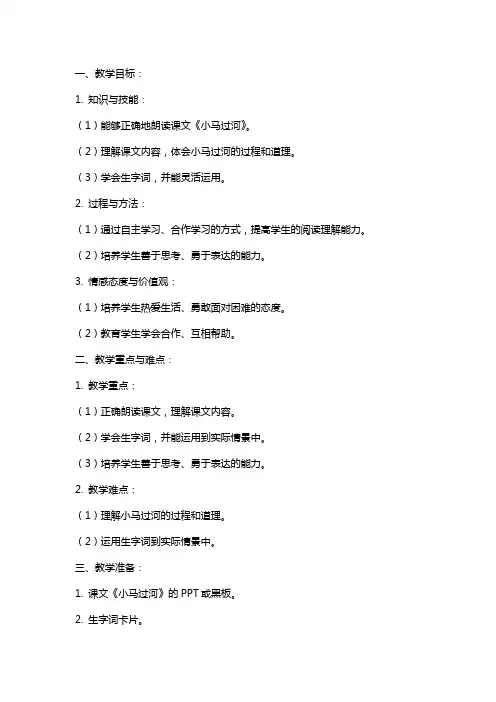 一、教学目标：

1. 知识与技能：

（1）能够正确地朗读课文《小马过河》。

（2）理解课文内容，体会小马过河的过程和道理。

（3）学会生字词，并能灵活运用。

2. 过程与方法：

（1）通过自主学习、合作学习的方式，提高学生的阅读理解能力。

（2）培养学生善于思考、勇于表达的能力。

3. 情感态度与价值观：

（1）培养学生热爱生活、勇敢面对困难的态度。

（2）教育学生学会合作、互相帮助。

二、教学重点与难点：

1. 教学重点：

（1）正确朗读课文，理解课文内容。

（2）学会生字词，并能运用到实际情景中。

（3）培养学生善于思考、勇于表达的能力。

2. 教学难点：

（1）理解小马过河的过程和道理。

（2）运用生字词到实际情景中。

三、教学准备：

1. 课文《小马过河》的 PPT 或黑板。

2. 生字词卡片。